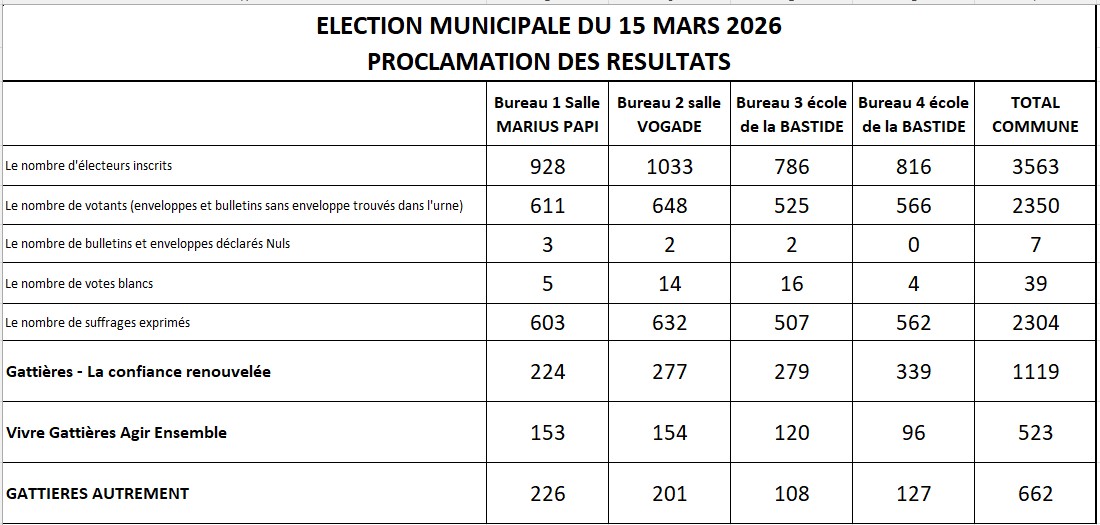 ELECTION MUNICIPALE DU 15 MARS 2026
PROCLAMATION DES RESULTATS

| | Bureau 1 Salle MARIUS PAPI | Bureau 2 salle VOGADE | Bureau 3 école de la BASTIDE | Bureau 4 école de la BASTIDE | TOTAL COMMUNE |
|---|---|---|---|---|---|
| Le nombre d'électeurs inscrits | 928 | 1033 | 786 | 816 | 3563 |
| Le nombre de votants (enveloppes et bulletins sans enveloppe trouvés dans l'urne) | 611 | 648 | 525 | 566 | 2350 |
| Le nombre de bulletins et enveloppes déclarés Nuls | 3 | 2 | 2 | 0 | 7 |
| Le nombre de votes blancs | 5 | 14 | 16 | 4 | 39 |
| Le nombre de suffrages exprimés | 603 | 632 | 507 | 562 | 2304 |
| Gattières - La confiance renouvelée | 224 | 277 | 279 | 339 | 1119 |
| Vivre Gattières Agir Ensemble | 153 | 154 | 120 | 96 | 523 |
| GATTIERES AUTREMENT | 226 | 201 | 108 | 127 | 662 |